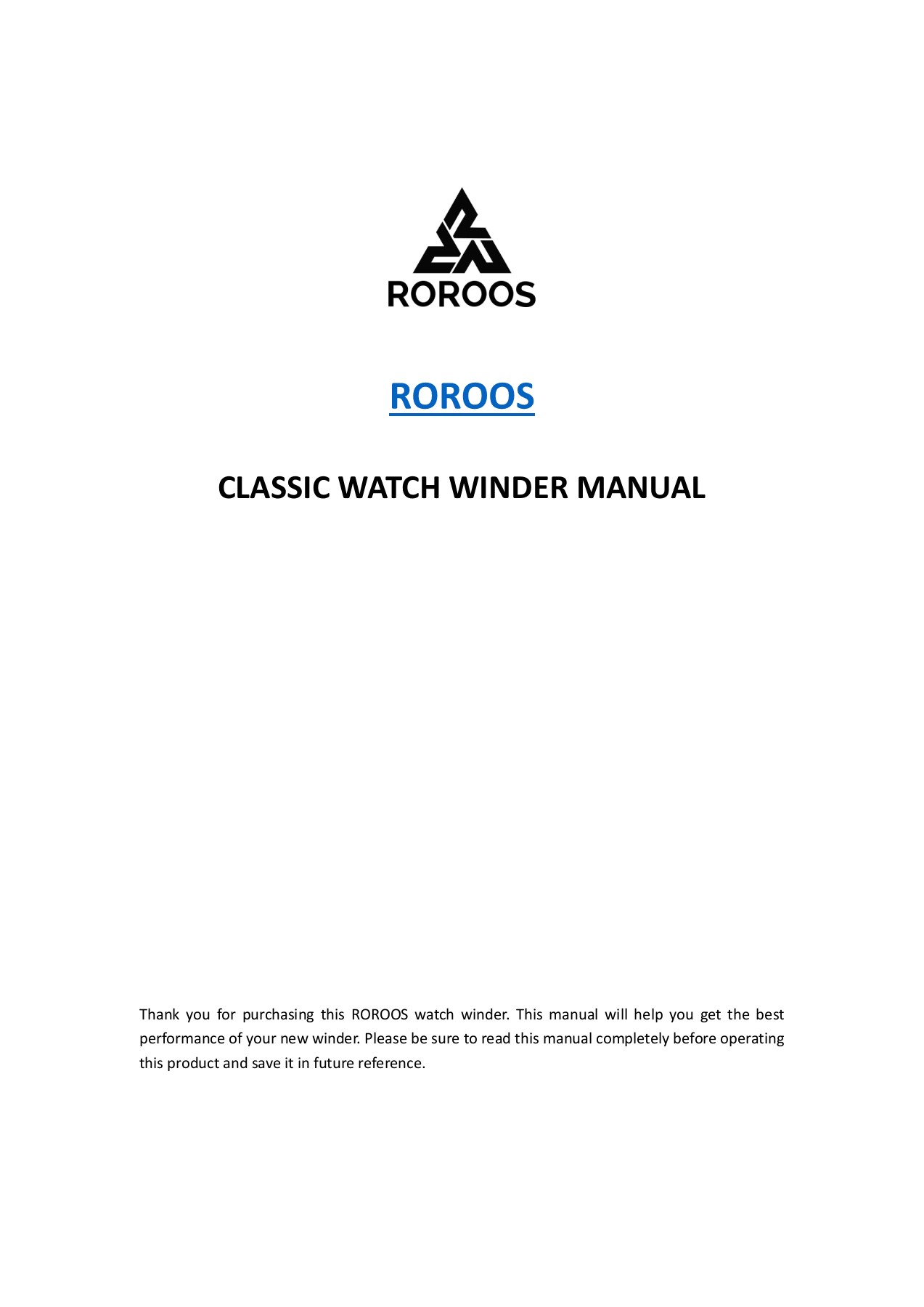 ROROOS

ROROOS

CLASSIC WATCH WINDER MANUAL

Thank you for purchasing this ROROOS watch winder. This manual will help you get the best performance of your new winder. Please be sure to read this manual completely before operating this product and save it in future reference.